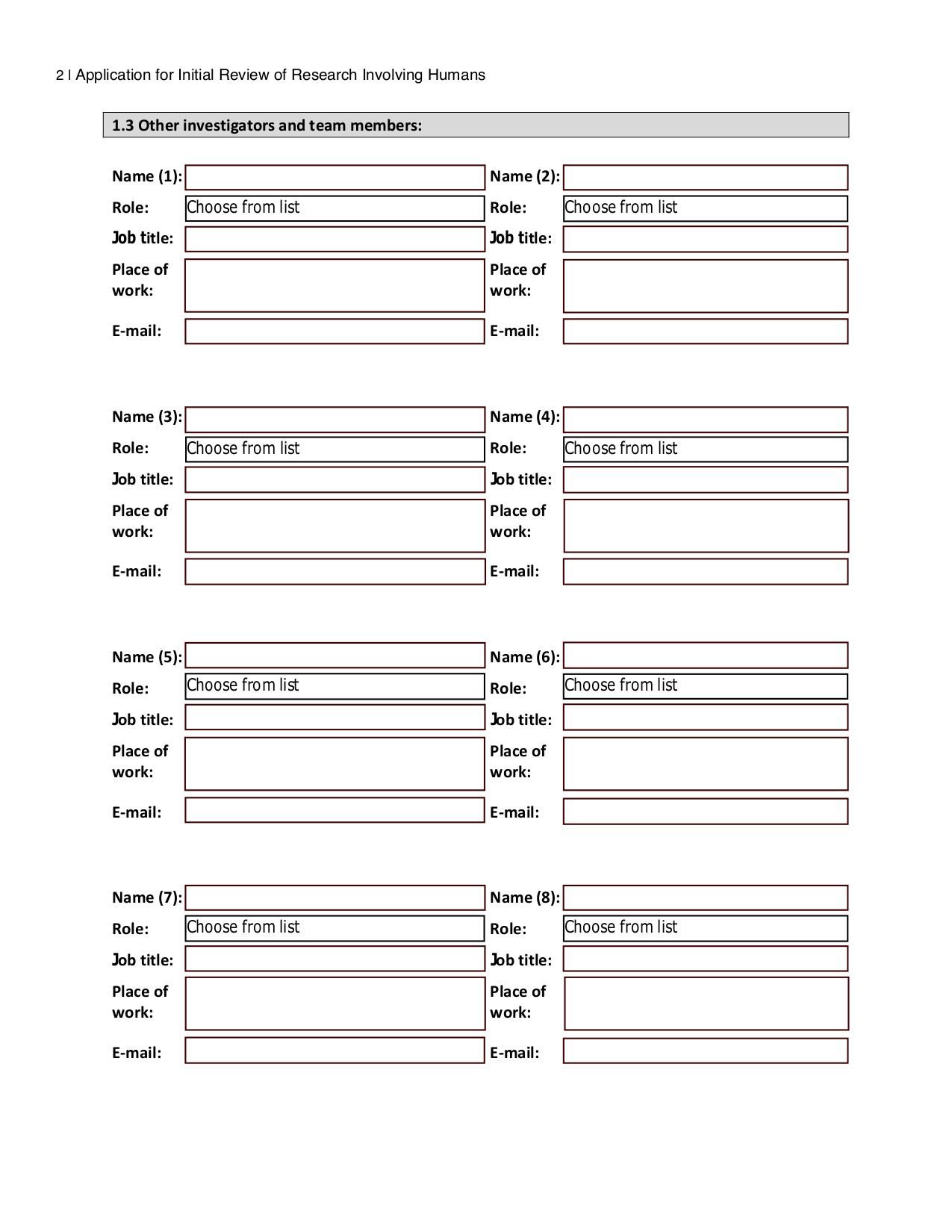 2 | Application for Initial Review of Research Involving Humans

1.3 Other investigators and team members:

Name (1):
Role: Choose from list
Job title:
Place of work:
E-mail:

Name (2):
Role: Choose from list
Job title:
Place of work:
E-mail:

Name (3):
Role: Choose from list
Job title:
Place of work:
E-mail:

Name (4):
Role: Choose from list
Job title:
Place of work:
E-mail:

Name (5):
Role: Choose from list
Job title:
Place of work:
E-mail:

Name (6):
Role: Choose from list
Job title:
Place of work:
E-mail:

Name (7):
Role: Choose from list
Job title:
Place of work:
E-mail:

Name (8):
Role: Choose from list
Job title:
Place of work:
E-mail: